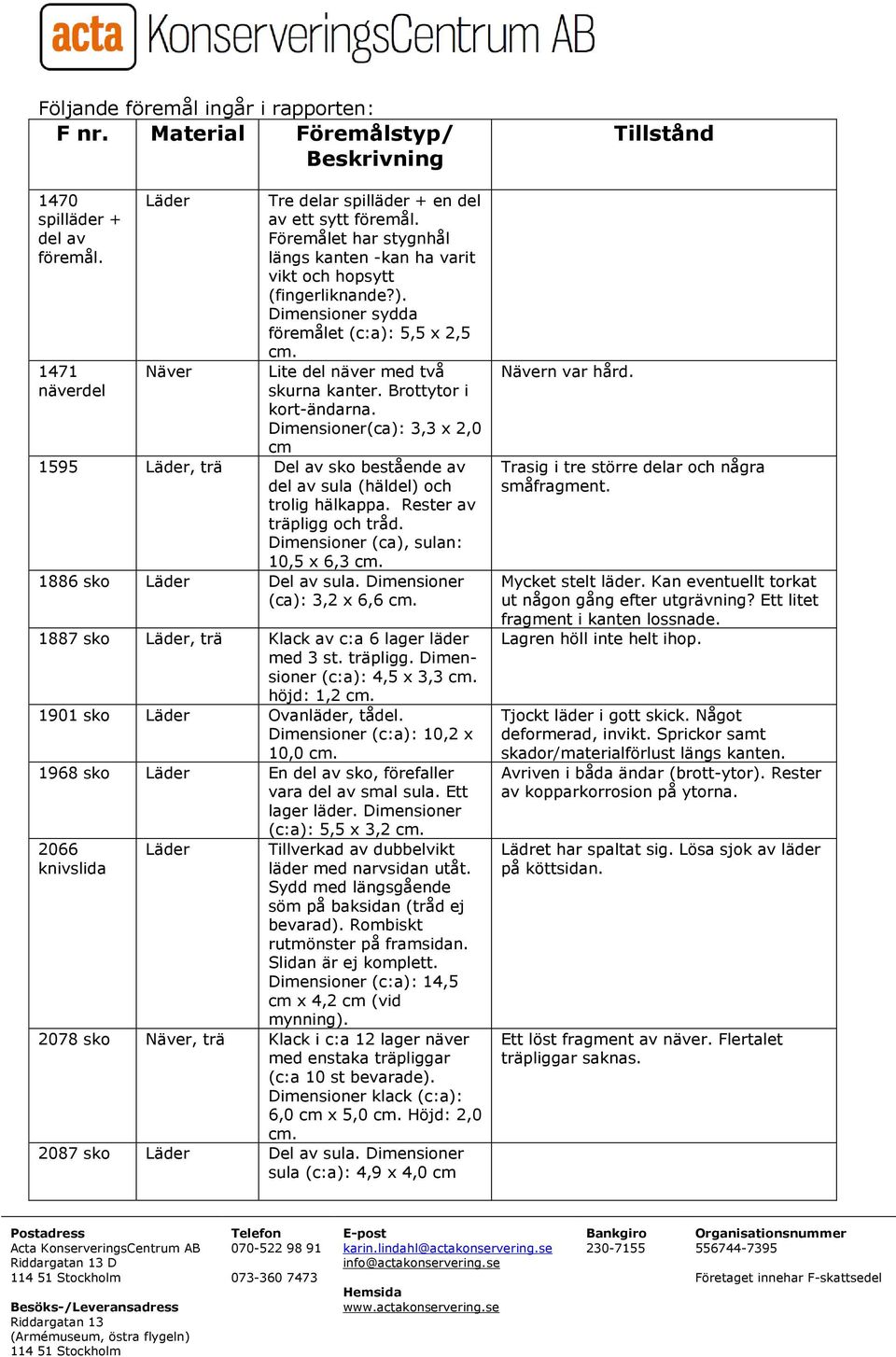 acta KonserveringsCentrum AB

Följande föremål ingår i rapporten:

| F nr. | Material | Föremålstyp/ Beskrivning | Tillstånd |
|---|---|---|---|
| 1470 spilläder + del av föremål. | Läder | Tre delar spilläder + en del av ett sytt föremål. Föremålet har stygnhål längs kanten -kan ha varit vikt och hopsytt (fingerliknande?). Dimensioner sydda föremålet (c:a): 5,5 x 2,5 cm. | |
| 1471 näverdel | Näver | Lite del näver med två skurna kanter. Brottytor i kort-ändarna. Dimensioner(ca): 3,3 x 2,0 cm | Nävern var hård. |
| 1595 | Läder, trä | Del av sko bestående av del av sula (häldel) och trolig hälkappa. Rester av träpligg och tråd. Dimensioner (ca), sulan: 10,5 x 6,3 cm. | Trasig i tre större delar och några småfragment. |
| 1886 sko | Läder | Del av sula. Dimensioner (ca): 3,2 x 6,6 cm. | Mycket stelt läder. Kan eventuellt torkat ut någon gång efter utgrävning? Ett litet fragment i kanten lossnade. |
| 1887 sko | Läder, trä | Klack av c:a 6 lager läder med 3 st. träpligg. Dimensioner (c:a): 4,5 x 3,3 cm. höjd: 1,2 cm. | Lagren höll inte helt ihop. |
| 1901 sko | Läder | Ovanläder, tådel. Dimensioner (c:a): 10,2 x 10,0 cm. | Tjockt läder i gott skick. Något deformerad, invikt. Sprickor samt skador/materialförlust längs kanten. |
| 1968 sko | Läder | En del av sko, förefaller vara del av smal sula. Ett lager läder. Dimensioner (c:a): 5,5 x 3,2 cm. | Avriven i båda ändar (brott-ytor). Rester av kopparkorrosion på ytorna. |
| 2066 knivslida | Läder | Tillverkad av dubbelvikt läder med narvsidan utåt. Sydd med längsgående söm på baksidan (tråd ej bevarad). Rombiskt rutmönster på framsidan. Slidan är ej komplett. Dimensioner (c:a): 14,5 cm x 4,2 cm (vid mynning). | Lädret har spaltat sig. Lösa sjok av läder på köttsidan. |
| 2078 sko | Näver, trä | Klack i c:a 12 lager näver med enstaka träpliggar (c:a 10 st bevarade). Dimensioner klack (c:a): 6,0 cm x 5,0 cm. Höjd: 2,0 cm. | Ett löst fragment av näver. Flertalet träpliggar saknas. |
| 2087 sko | Läder | Del av sula. Dimensioner sula (c:a): 4,9 x 4,0 cm | |

Postadress
Acta KonserveringsCentrum AB
Riddargatan 13 D
114 51 Stockholm

Besöks-/Leveransadress
Riddargatan 13
(Armémuseum, östra flygeln)
114 51 Stockholm

Telefon
070-522 98 91
073-360 7473

E-post
karin.lindahl@actakonservering.se
info@actakonservering.se

Hemsida
www.actakonservering.se

Bankgiro
230-7155

Organisationsnummer
556744-7395
Företaget innehar F-skattsedel